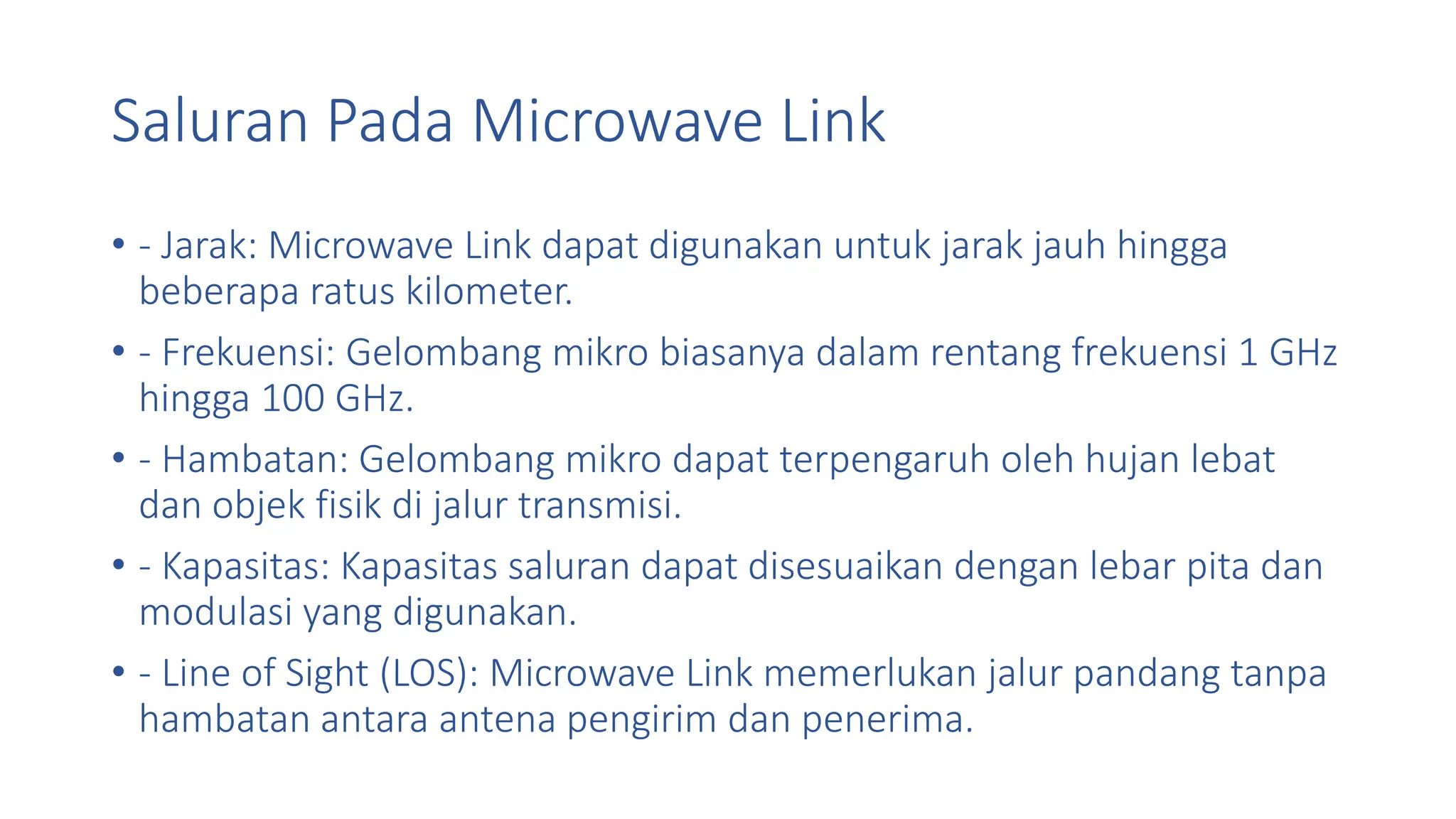 Saluran Pada Microwave Link

• - Jarak: Microwave Link dapat digunakan untuk jarak jauh hingga beberapa ratus kilometer.
• - Frekuensi: Gelombang mikro biasanya dalam rentang frekuensi 1 GHz hingga 100 GHz.
• - Hambatan: Gelombang mikro dapat terpengaruh oleh hujan lebat dan objek fisik di jalur transmisi.
• - Kapasitas: Kapasitas saluran dapat disesuaikan dengan lebar pita dan modulasi yang digunakan.
• - Line of Sight (LOS): Microwave Link memerlukan jalur pandang tanpa hambatan antara antena pengirim dan penerima.